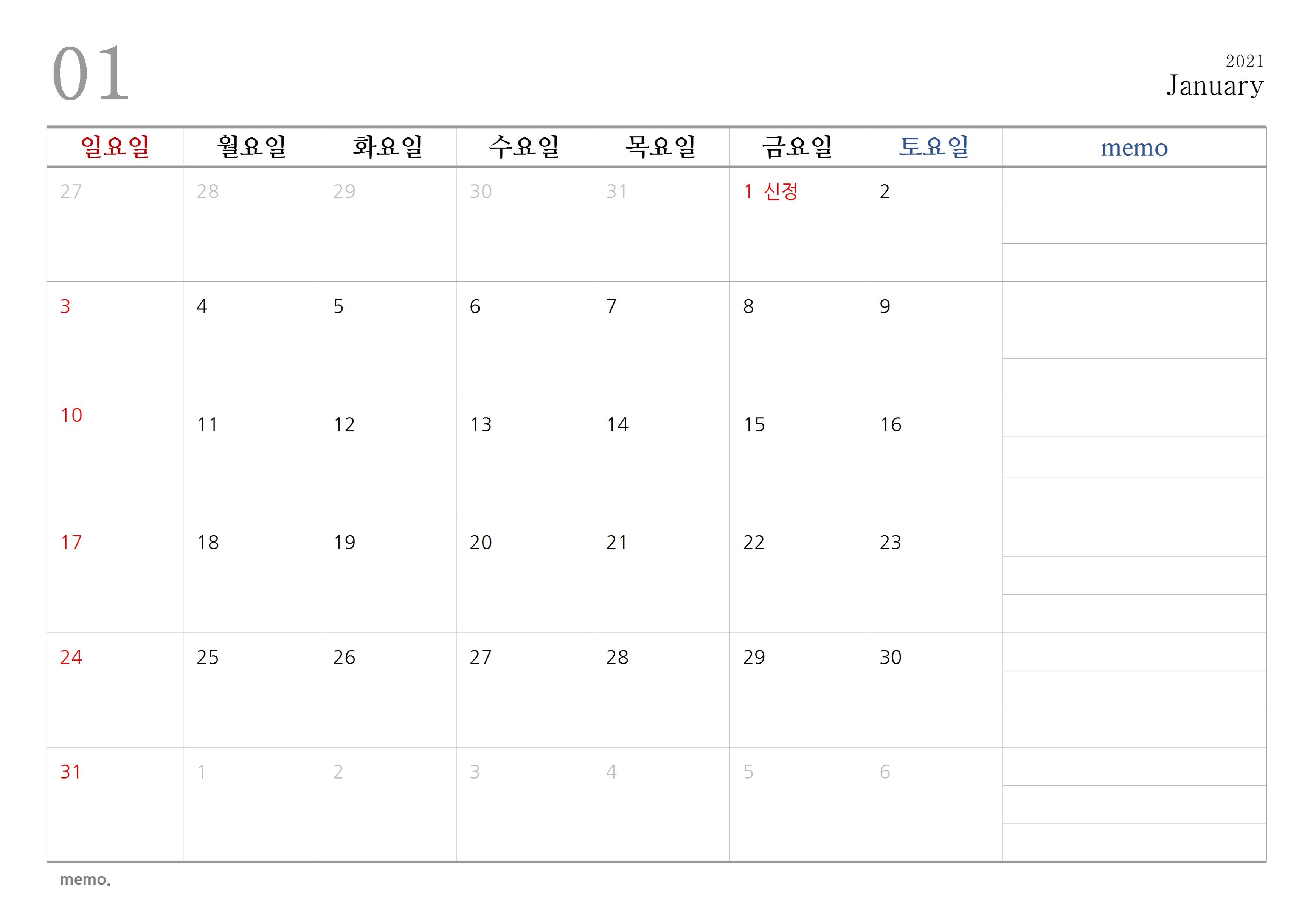 01

2021
January

| 일요일 | 월요일 | 화요일 | 수요일 | 목요일 | 금요일 | 토요일 | memo |
|---|---|---|---|---|---|---|---|
| 27 | 28 | 29 | 30 | 31 | 1 신정 | 2 | |
| 3 | 4 | 5 | 6 | 7 | 8 | 9 | |
| 10 | 11 | 12 | 13 | 14 | 15 | 16 | |
| 17 | 18 | 19 | 20 | 21 | 22 | 23 | |
| 24 | 25 | 26 | 27 | 28 | 29 | 30 | |
| 31 | 1 | 2 | 3 | 4 | 5 | 6 | |

memo.